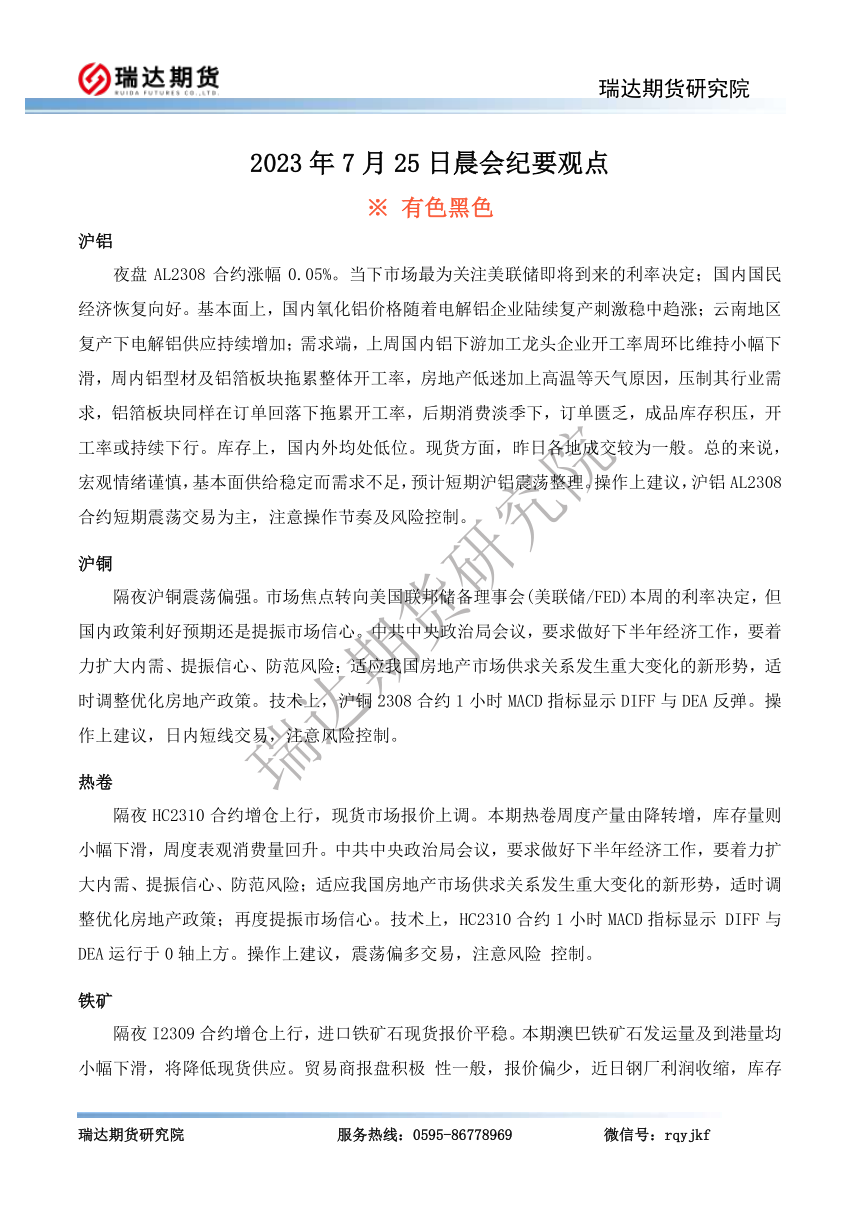 瑞达期货
RUIDA FUTURES CO.,LTD.

瑞达期货研究院

2023 年 7 月 25 日晨会纪要观点

※ 有色黑色

沪铝

夜盘 AL2308 合约涨幅 0.05%。当下市场最为关注美联储即将到来的利率决定；国内国民经济恢复向好。基本面上，国内氧化铝价格随着电解铝企业陆续复产刺激稳中趋涨；云南地区复产下电解铝供应持续增加；需求端，上周国内铝下游加工龙头企业开工率周环比维持小幅下滑，周内铝型材及铝箔板块拖累整体开工率，房地产低迷加上高温等天气原因，压制其行业需求，铝箔板块同样在订单回落下拖累开工率，后期消费淡季下，订单匮乏，成品库存积压，开工率或持续下行。库存上，国内外均处低位。现货方面，昨日各地成交较为一般。总的来说，宏观情绪谨慎，基本面供给稳定而需求不足，预计短期沪铝震荡整理。操作上建议，沪铝 AL2308 合约短期震荡交易为主，注意操作节奏及风险控制。

沪铜

隔夜沪铜震荡偏强。市场焦点转向美国联邦储备理事会(美联储/FED)本周的利率决定，但国内政策利好预期还是提振市场信心。中共中央政治局会议，要求做好下半年经济工作，要着力扩大内需、提振信心、防范风险；适应我国房地产市场供求关系发生重大变化的新形势，适时调整优化房地产政策。技术上，沪铜 2308 合约 1 小时 MACD 指标显示 DIFF 与 DEA 反弹。操作上建议，日内短线交易，注意风险控制。

热卷

隔夜 HC2310 合约增仓上行，现货市场报价上调。本期热卷周度产量由降转增，库存量则小幅下滑，周度表观消费量回升。中共中央政治局会议，要求做好下半年经济工作，要着力扩大内需、提振信心、防范风险；适应我国房地产市场供求关系发生重大变化的新形势，适时调整优化房地产政策；再度提振市场信心。技术上，HC2310 合约 1 小时 MACD 指标显示 DIFF 与 DEA 运行于 0 轴上方。操作上建议，震荡偏多交易，注意风险 控制。

铁矿

隔夜 I2309 合约增仓上行，进口铁矿石现货报价平稳。本期澳巴铁矿石发运量及到港量均小幅下滑，将降低现货供应。贸易商报盘积极 性一般，报价偏少，近日钢厂利润收缩，库存

瑞达期货研究院

瑞达期货研究院　　服务热线：0595-86778969　　微信号：rqyjkf